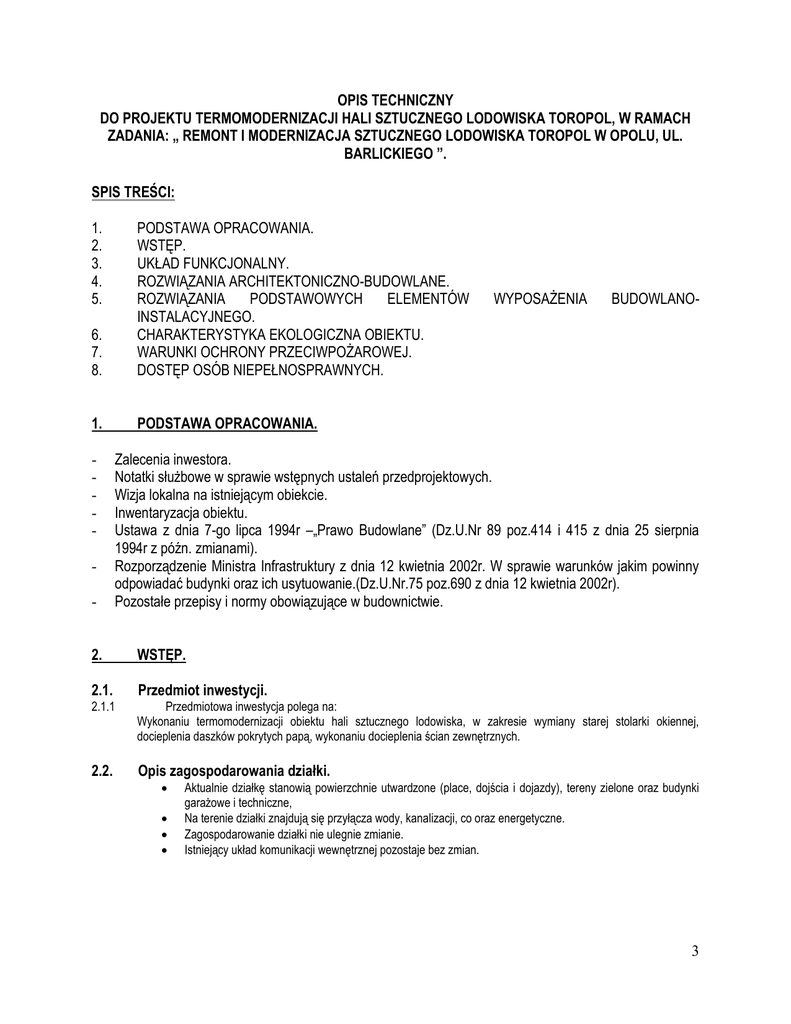 OPIS TECHNICZNY
DO PROJEKTU TERMOMODERNIZACJI HALI SZTUCZNEGO LODOWISKA TOROPOL, W RAMACH ZADANIA: „ REMONT I MODERNIZACJA SZTUCZNEGO LODOWISKA TOROPOL W OPOLU, UL. BARLICKIEGO ”.

SPIS TREŚCI:

1. PODSTAWA OPRACOWANIA.
2. WSTĘP.
3. UKŁAD FUNKCJONALNY.
4. ROZWIĄZANIA ARCHITEKTONICZNO-BUDOWLANE.
5. ROZWIĄZANIA PODSTAWOWYCH ELEMENTÓW WYPOSAŻENIA BUDOWLANO-INSTALACYJNEGO.
6. CHARAKTERYSTYKA EKOLOGICZNA OBIEKTU.
7. WARUNKI OCHRONY PRZECIWPOŻAROWEJ.
8. DOSTĘP OSÓB NIEPEŁNOSPRAWNYCH.

1. PODSTAWA OPRACOWANIA.

- Zalecenia inwestora.
- Notatki służbowe w sprawie wstępnych ustaleń przedprojektowych.
- Wizja lokalna na istniejącym obiekcie.
- Inwentaryzacja obiektu.
- Ustawa z dnia 7-go lipca 1994r –„Prawo Budowlane” (Dz.U.Nr 89 poz.414 i 415 z dnia 25 sierpnia 1994r z późn. zmianami).
- Rozporządzenie Ministra Infrastruktury z dnia 12 kwietnia 2002r. W sprawie warunków jakim powinny odpowiadać budynki oraz ich usytuowanie.(Dz.U.Nr.75 poz.690 z dnia 12 kwietnia 2002r).
- Pozostałe przepisy i normy obowiązujące w budownictwie.

2. WSTĘP.

2.1. Przedmiot inwestycji.
2.1.1 Przedmiotowa inwestycja polega na:
Wykonaniu termomodernizacji obiektu hali sztucznego lodowiska, w zakresie wymiany starej stolarki okiennej, docieplenia daszków pokrytych papą, wykonaniu docieplenia ścian zewnętrznych.

2.2. Opis zagospodarowania działki.
• Aktualnie działkę stanowią powierzchnie utwardzone (place, dojścia i dojazdy), tereny zielone oraz budynki garażowe i techniczne,
• Na terenie działki znajdują się przyłącza wody, kanalizacji, co oraz energetyczne.
• Zagospodarowanie działki nie ulegnie zmianie.
• Istniejący układ komunikacji wewnętrznej pozostaje bez zmian.

3